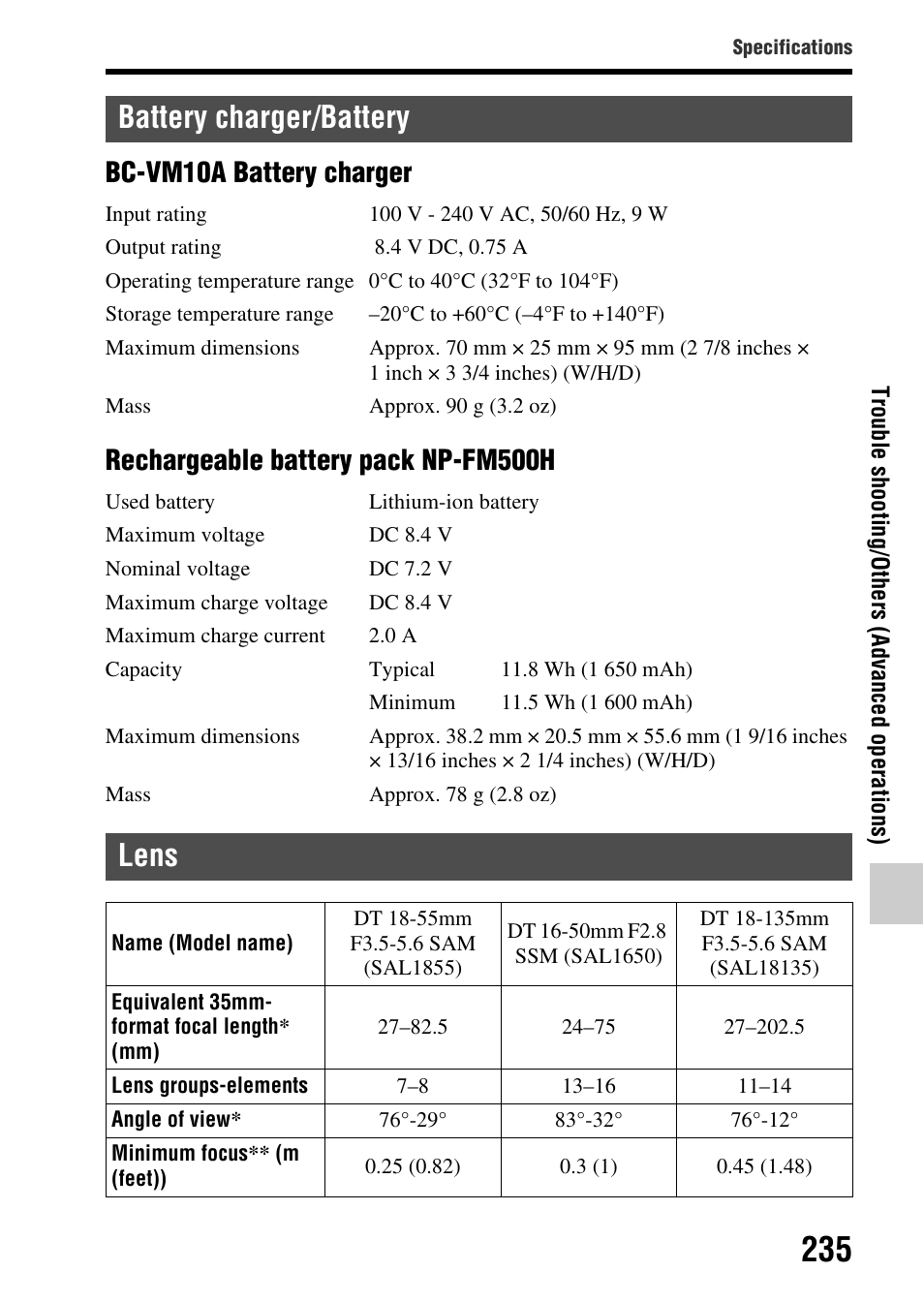 Specifications

Battery charger/Battery

BC-VM10A Battery charger

| | |
|---|---|
| Input rating | 100 V - 240 V AC, 50/60 Hz, 9 W |
| Output rating | 8.4 V DC, 0.75 A |
| Operating temperature range | 0°C to 40°C (32°F to 104°F) |
| Storage temperature range | –20°C to +60°C (–4°F to +140°F) |
| Maximum dimensions | Approx. 70 mm × 25 mm × 95 mm (2 7/8 inches × 1 inch × 3 3/4 inches) (W/H/D) |
| Mass | Approx. 90 g (3.2 oz) |

Rechargeable battery pack NP-FM500H

| | | |
|---|---|---|
| Used battery | Lithium-ion battery | |
| Maximum voltage | DC 8.4 V | |
| Nominal voltage | DC 7.2 V | |
| Maximum charge voltage | DC 8.4 V | |
| Maximum charge current | 2.0 A | |
| Capacity | Typical | 11.8 Wh (1 650 mAh) |
| | Minimum | 11.5 Wh (1 600 mAh) |
| Maximum dimensions | Approx. 38.2 mm × 20.5 mm × 55.6 mm (1 9/16 inches × 13/16 inches × 2 1/4 inches) (W/H/D) | |
| Mass | Approx. 78 g (2.8 oz) | |

Lens

| Name (Model name) | DT 18-55mm F3.5-5.6 SAM (SAL1855) | DT 16-50mm F2.8 SSM (SAL1650) | DT 18-135mm F3.5-5.6 SAM (SAL18135) |
|---|---|---|---|
| Equivalent 35mm-format focal length* (mm) | 27–82.5 | 24–75 | 27–202.5 |
| Lens groups-elements | 7–8 | 13–16 | 11–14 |
| Angle of view* | 76°-29° | 83°-32° | 76°-12° |
| Minimum focus** (m (feet)) | 0.25 (0.82) | 0.3 (1) | 0.45 (1.48) |

Trouble shooting/Others (Advanced operations)

235